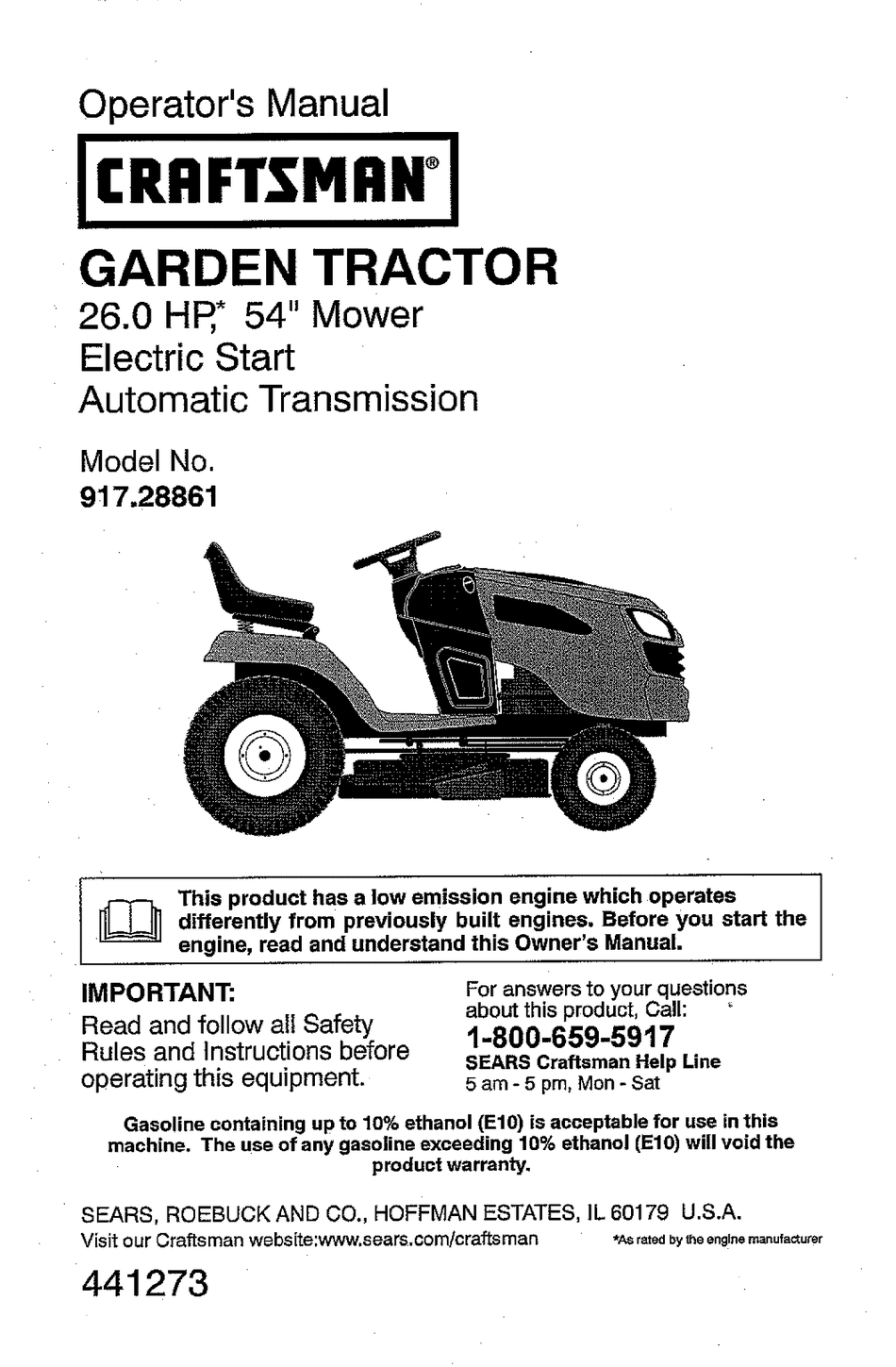 Operator's Manual

CRAFTSMAN®

GARDEN TRACTOR

26.0 HP,* 54" Mower
Electric Start
Automatic Transmission

Model No.
917.28861

This product has a low emission engine which operates differently from previously built engines. Before you start the engine, read and understand this Owner's Manual.

IMPORTANT:
Read and follow all Safety Rules and Instructions before operating this equipment.

For answers to your questions about this product, Call:
1-800-659-5917
SEARS Craftsman Help Line
5 am - 5 pm, Mon - Sat

Gasoline containing up to 10% ethanol (E10) is acceptable for use in this machine. The use of any gasoline exceeding 10% ethanol (E10) will void the product warranty.

SEARS, ROEBUCK AND CO., HOFFMAN ESTATES, IL 60179 U.S.A.
Visit our Craftsman website:www.sears.com/craftsman

*As rated by the engine manufacturer

441273